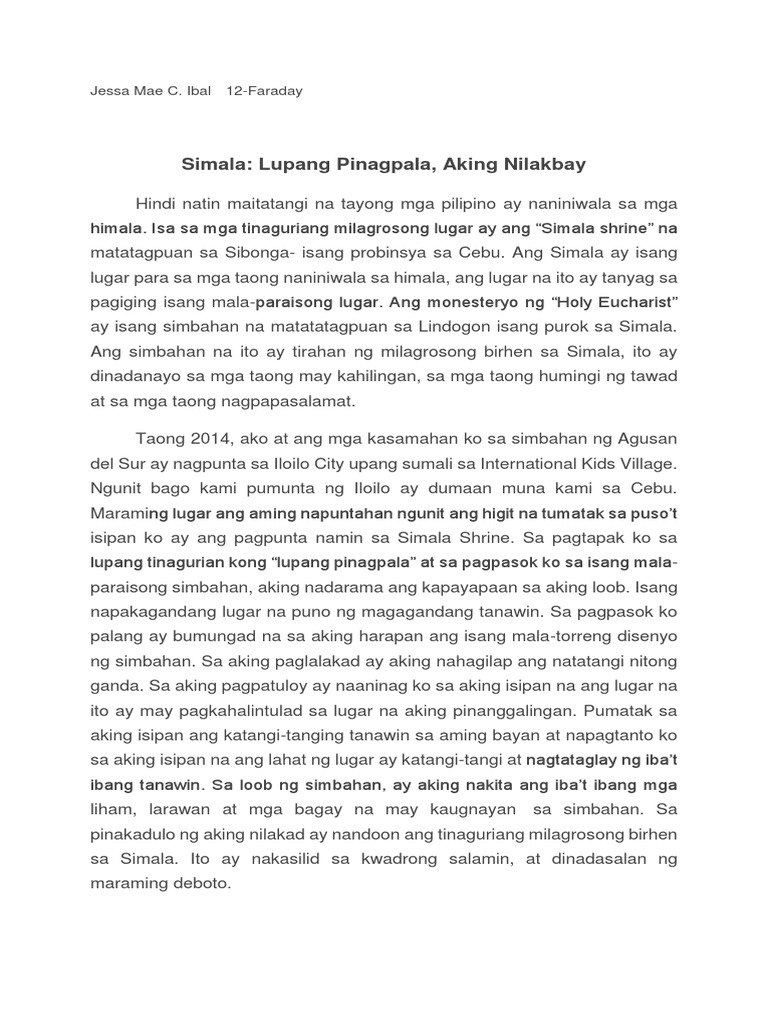 Jessa Mae C. Ibal 12-Faraday

Simala: Lupang Pinagpala, Aking Nilakbay

Hindi natin maitatangi na tayong mga pilipino ay naniniwala sa mga himala. Isa sa mga tinaguriang milagrosong lugar ay ang "Simala shrine" na matatagpuan sa Sibonga- isang probinsya sa Cebu. Ang Simala ay isang lugar para sa mga taong naniniwala sa himala, ang lugar na ito ay tanyag sa pagiging isang mala-paraisong lugar. Ang monesteryo ng "Holy Eucharist" ay isang simbahan na matatatagpuan sa Lindogon isang purok sa Simala. Ang simbahan na ito ay tirahan ng milagrosong birhen sa Simala, ito ay dinadanayo sa mga taong may kahilingan, sa mga taong humingi ng tawad at sa mga taong nagpapasalamat.

Taong 2014, ako at ang mga kasamahan ko sa simbahan ng Agusan del Sur ay nagpunta sa Iloilo City upang sumali sa International Kids Village. Ngunit bago kami pumunta ng Iloilo ay dumaan muna kami sa Cebu. Maraming lugar ang aming napuntahan ngunit ang higit na tumatak sa puso't isipan ko ay ang pagpunta namin sa Simala Shrine. Sa pagtapak ko sa lupang tinagurian kong "lupang pinagpala" at sa pagpasok ko sa isang mala-paraisong simbahan, aking nadarama ang kapayapaan sa aking loob. Isang napakagandang lugar na puno ng magagandang tanawin. Sa pagpasok ko palang ay bumungad na sa aking harapan ang isang mala-torreng disenyo ng simbahan. Sa aking paglalakad ay aking nahagilap ang natatangi nitong ganda. Sa aking pagpatuloy ay naaninag ko sa aking isipan na ang lugar na ito ay may pagkahalintulad sa lugar na aking pinanggalingan. Pumatak sa aking isipan ang katangi-tanging tanawin sa aming bayan at napagtanto ko sa aking isipan na ang lahat ng lugar ay katangi-tangi at nagtataglay ng iba't ibang tanawin. Sa loob ng simbahan, ay aking nakita ang iba't ibang mga liham, larawan at mga bagay na may kaugnayan sa simbahan. Sa pinakadulo ng aking nilakad ay nandoon ang tinaguriang milagrosong birhen sa Simala. Ito ay nakasilid sa kwadrong salamin, at dinadasalan ng maraming deboto.